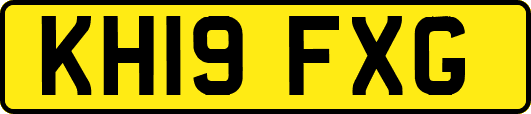 KH19 FXG